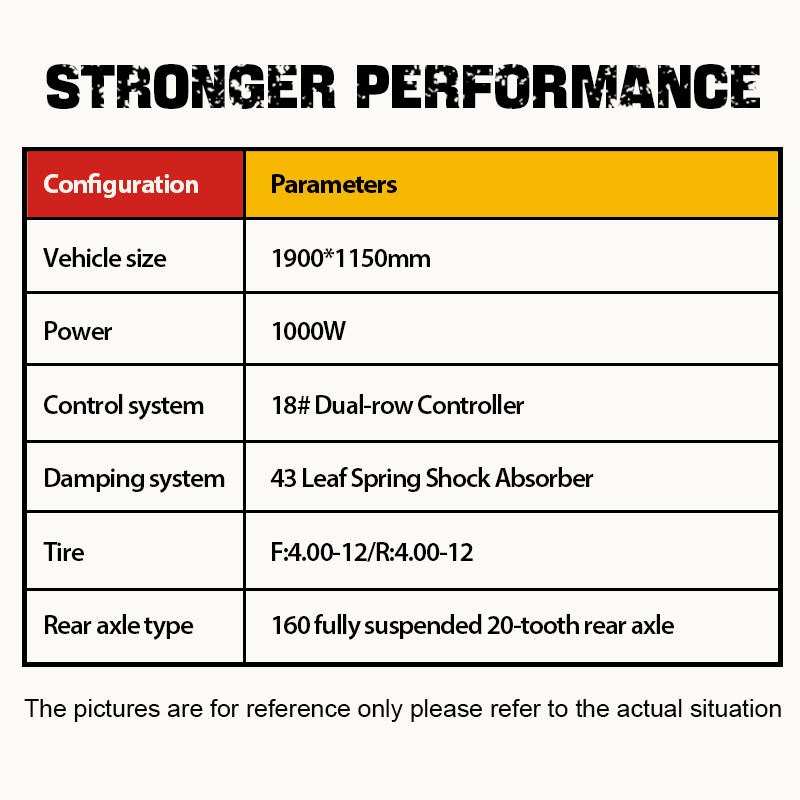 STRONGER PERFORMANCE

| Configuration | Parameters |
|---|---|
| Vehicle size | 1900*1150mm |
| Power | 1000W |
| Control system | 18# Dual-row Controller |
| Damping system | 43 Leaf Spring Shock Absorber |
| Tire | F:4.00-12/R:4.00-12 |
| Rear axle type | 160 fully suspended 20-tooth rear axle |

The pictures are for reference only please refer to the actual situation